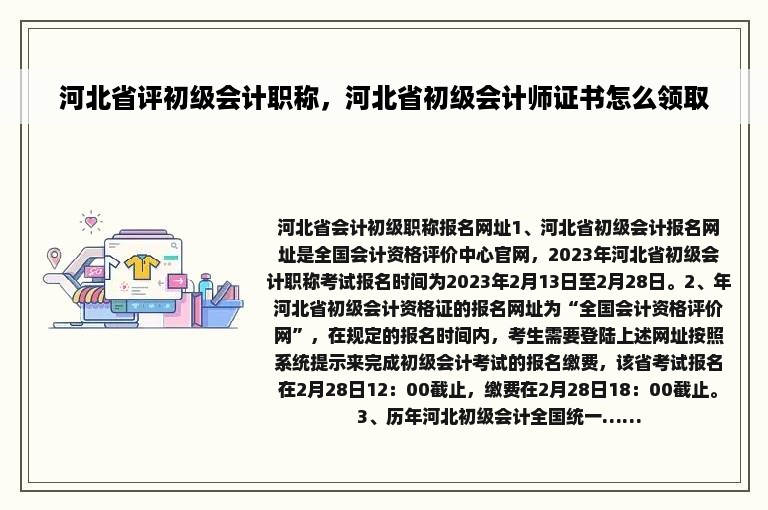 河北省评初级会计职称，河北省初级会计师证书怎么领取

河北省会计初级职称报名网址1、河北省初级会计报名网址是全国会计资格评价中心官网，2023年河北省初级会计职称考试报名时间为2023年2月13日至2月28日。2、年河北省初级会计资格证的报名网址为“全国会计资格评价网”，在规定的报名时间内，考生需要登陆上述网址按照系统提示来完成初级会计考试的报名缴费，该省考试报名在2月28日12：00截止，缴费在2月28日18：00截止。3、历年河北初级会计全国统一......